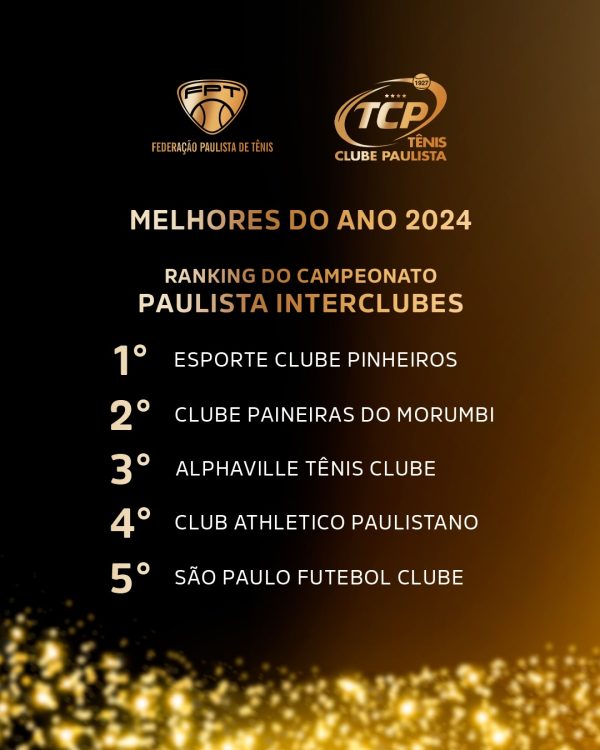 FPT
FEDERAÇÃO PAULISTA DE TÊNIS

1927
TCP
TÊNIS
CLUBE PAULISTA

MELHORES DO ANO 2024

RANKING DO CAMPEONATO
PAULISTA INTERCLUBES

1° ESPORTE CLUBE PINHEIROS

2° CLUBE PAINEIRAS DO MORUMBI

3° ALPHAVILLE TÊNIS CLUBE

4° CLUB ATHLETICO PAULISTANO

5° SÃO PAULO FUTEBOL CLUBE